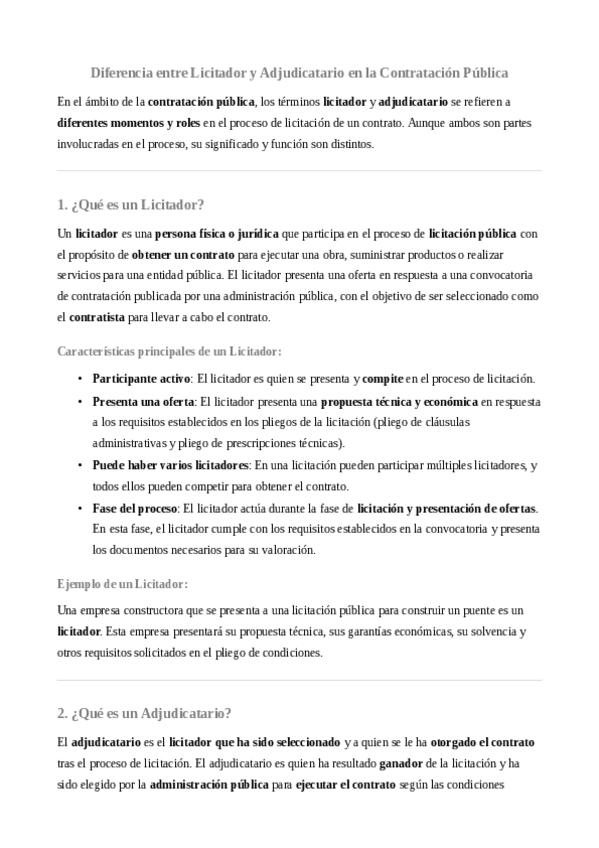 Diferencia entre Licitador y Adjudicatario en la Contratación Pública

En el ámbito de la contratación pública, los términos licitador y adjudicatario se refieren a diferentes momentos y roles en el proceso de licitación de un contrato. Aunque ambos son partes involucradas en el proceso, su significado y función son distintos.

1. ¿Qué es un Licitador?

Un licitador es una persona física o jurídica que participa en el proceso de licitación pública con el propósito de obtener un contrato para ejecutar una obra, suministrar productos o realizar servicios para una entidad pública. El licitador presenta una oferta en respuesta a una convocatoria de contratación publicada por una administración pública, con el objetivo de ser seleccionado como el contratista para llevar a cabo el contrato.

Características principales de un Licitador:

• Participante activo: El licitador es quien se presenta y compite en el proceso de licitación.
• Presenta una oferta: El licitador presenta una propuesta técnica y económica en respuesta a los requisitos establecidos en los pliegos de la licitación (pliego de cláusulas administrativas y pliego de prescripciones técnicas).
• Puede haber varios licitadores: En una licitación pueden participar múltiples licitadores, y todos ellos pueden competir para obtener el contrato.
• Fase del proceso: El licitador actúa durante la fase de licitación y presentación de ofertas. En esta fase, el licitador cumple con los requisitos establecidos en la convocatoria y presenta los documentos necesarios para su valoración.

Ejemplo de un Licitador:

Una empresa constructora que se presenta a una licitación pública para construir un puente es un licitador. Esta empresa presentará su propuesta técnica, sus garantías económicas, su solvencia y otros requisitos solicitados en el pliego de condiciones.

2. ¿Qué es un Adjudicatario?

El adjudicatario es el licitador que ha sido seleccionado y a quien se le ha otorgado el contrato tras el proceso de licitación. El adjudicatario es quien ha resultado ganador de la licitación y ha sido elegido por la administración pública para ejecutar el contrato según las condiciones